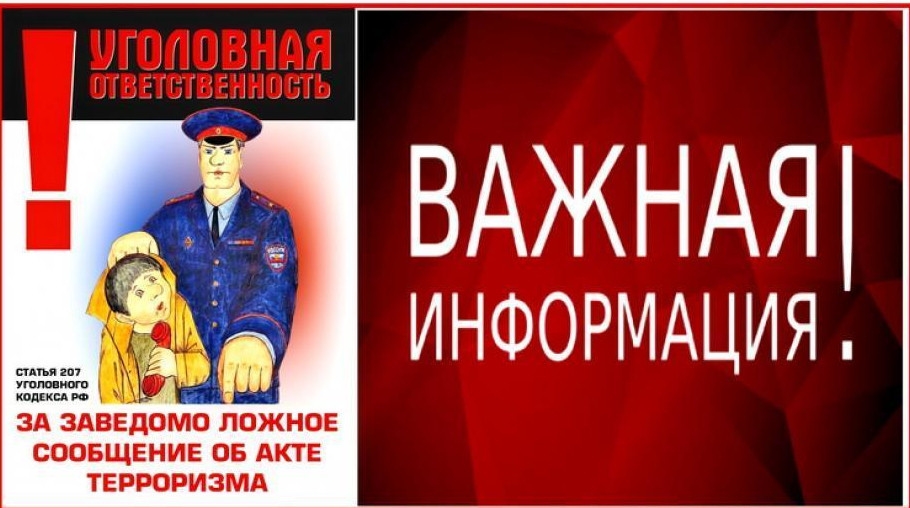 !
УГОЛОВНАЯ ОТВЕТСТВЕННОСТЬ

СТАТЬЯ 207 УГОЛОВНОГО КОДЕКСА РФ

ЗА ЗАВЕДОМО ЛОЖНОЕ СООБЩЕНИЕ ОБ АКТЕ ТЕРРОРИЗМА

ВАЖНАЯ ИНФОРМАЦИЯ!